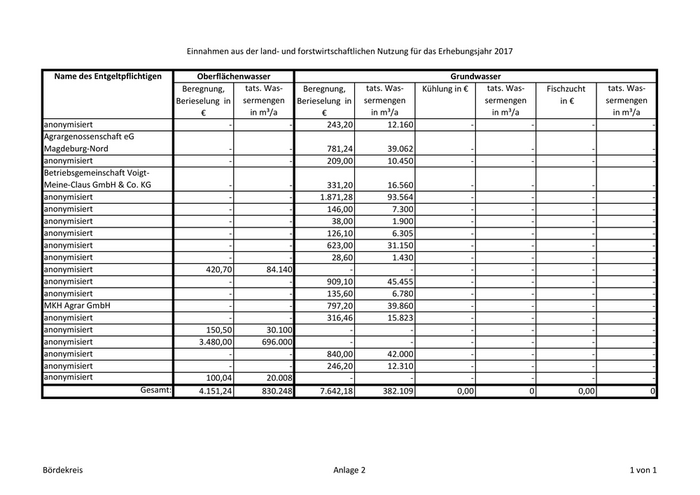 Einnahmen aus der land- und forstwirtschaftlichen Nutzung für das Erhebungsjahr 2017

| Name des Entgeltpflichtigen | Oberflächenwasser | | Grundwasser | | | | | |
|---|---|---|---|---|---|---|---|---|
| | Beregnung, Berieselung in € | tats. Wassermengen in m³/a | Beregnung, Berieselung in € | tats. Wassermengen in m³/a | Kühlung in € | tats. Wassermengen in m³/a | Fischzucht in € | tats. Wassermengen in m³/a |
| anonymisiert | - | - | 243,20 | 12.160 | - | - | - | - |
| Agrargenossenschaft eG Magdeburg-Nord | - | - | 781,24 | 39.062 | - | - | - | - |
| anonymisiert | - | - | 209,00 | 10.450 | - | - | - | - |
| Betriebsgemeinschaft Voigt-Meine-Claus GmbH & Co. KG | - | - | 331,20 | 16.560 | - | - | - | - |
| anonymisiert | - | - | 1.871,28 | 93.564 | - | - | - | - |
| anonymisiert | - | - | 146,00 | 7.300 | - | - | - | - |
| anonymisiert | - | - | 38,00 | 1.900 | - | - | - | - |
| anonymisiert | - | - | 126,10 | 6.305 | - | - | - | - |
| anonymisiert | - | - | 623,00 | 31.150 | - | - | - | - |
| anonymisiert | - | - | 28,60 | 1.430 | - | - | - | - |
| anonymisiert | 420,70 | 84.140 | - | - | - | - | - | - |
| anonymisiert | - | - | 909,10 | 45.455 | - | - | - | - |
| anonymisiert | - | - | 135,60 | 6.780 | - | - | - | - |
| MKH Agrar GmbH | - | - | 797,20 | 39.860 | - | - | - | - |
| anonymisiert | - | - | 316,46 | 15.823 | - | - | - | - |
| anonymisiert | 150,50 | 30.100 | - | - | - | - | - | - |
| anonymisiert | 3.480,00 | 696.000 | - | - | - | - | - | - |
| anonymisiert | - | - | 840,00 | 42.000 | - | - | - | - |
| anonymisiert | - | - | 246,20 | 12.310 | - | - | - | - |
| anonymisiert | 100,04 | 20.008 | - | - | - | - | - | - |
| Gesamt: | 4.151,24 | 830.248 | 7.642,18 | 382.109 | 0,00 | 0 | 0,00 | 0 |

Bördekreis

Anlage 2

1 von 1